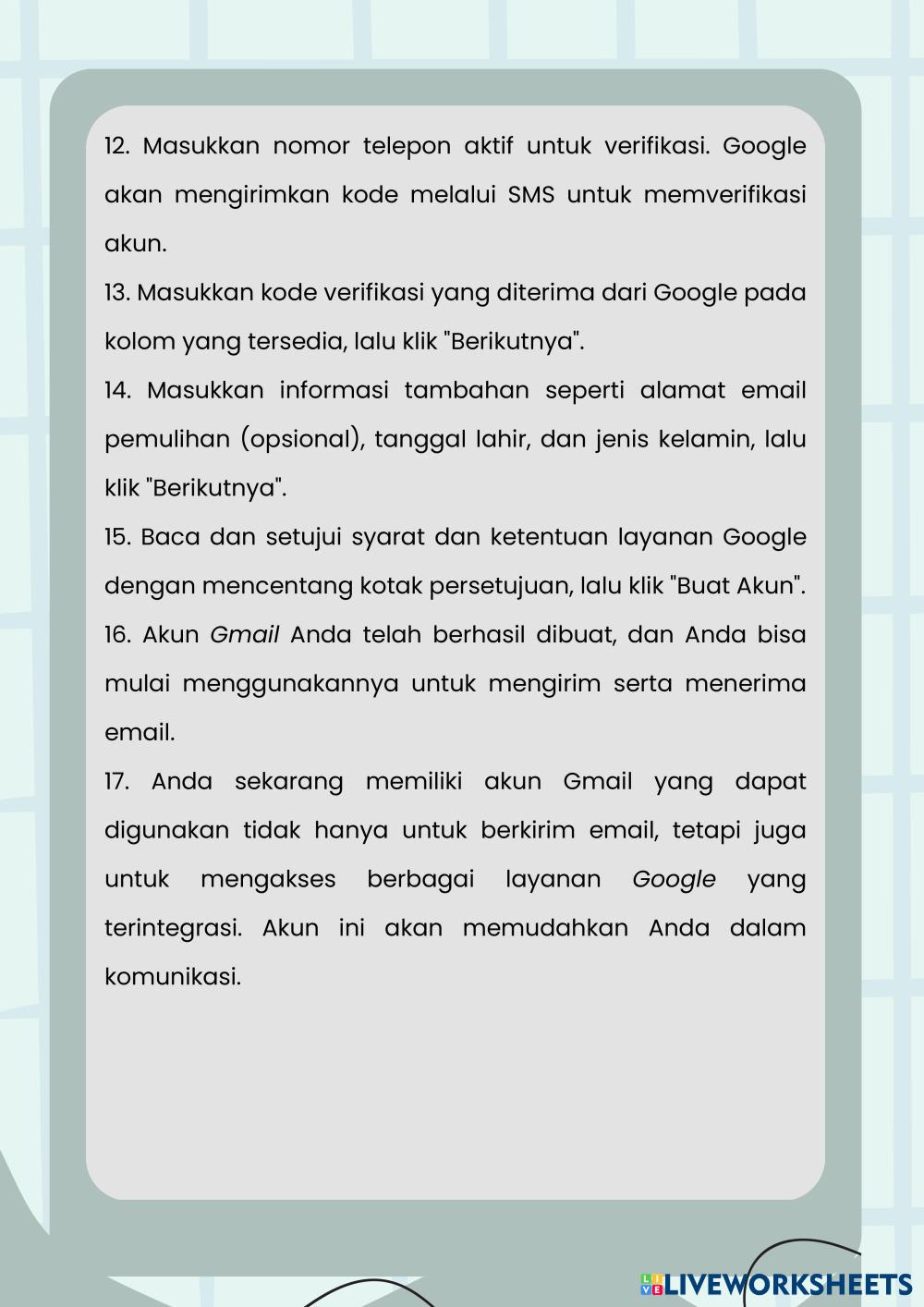 12. Masukkan nomor telepon aktif untuk verifikasi. Google akan mengirimkan kode melalui SMS untuk memverifikasi akun.

13. Masukkan kode verifikasi yang diterima dari Google pada kolom yang tersedia, lalu klik "Berikutnya".

14. Masukkan informasi tambahan seperti alamat email pemulihan (opsional), tanggal lahir, dan jenis kelamin, lalu klik "Berikutnya".

15. Baca dan setujui syarat dan ketentuan layanan Google dengan mencentang kotak persetujuan, lalu klik "Buat Akun".

16. Akun Gmail Anda telah berhasil dibuat, dan Anda bisa mulai menggunakannya untuk mengirim serta menerima email.

17. Anda sekarang memiliki akun Gmail yang dapat digunakan tidak hanya untuk berkirim email, tetapi juga untuk mengakses berbagai layanan Google yang terintegrasi. Akun ini akan memudahkan Anda dalam komunikasi.

LIVEWORKSHEETS